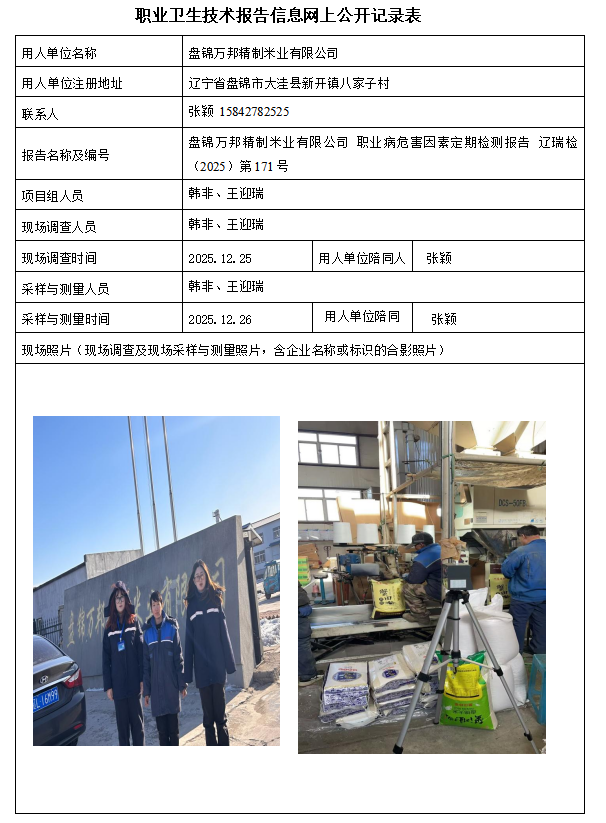 职业卫生技术报告信息网上公开记录表

用人单位名称
盘锦万邦精制米业有限公司

用人单位注册地址
辽宁省盘锦市大洼县新开镇八家子村

联系人
张颖 15842782525

报告名称及编号
盘锦万邦精制米业有限公司 职业病危害因素定期检测报告 辽瑞检（2025）第171号

项目组人员
韩非、王迎瑞

现场调查人员
韩非、王迎瑞

现场调查时间
2025.12.25
用人单位陪同人
张颖

采样与测量人员
韩非、王迎瑞

采样与测量时间
2025.12.26
用人单位陪同
张颖

现场照片（现场调查及现场采样与测量照片，含企业名称或标识的合影照片）